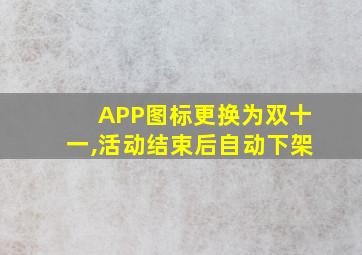 APP图标更换为双十一,活动结束后自动下架